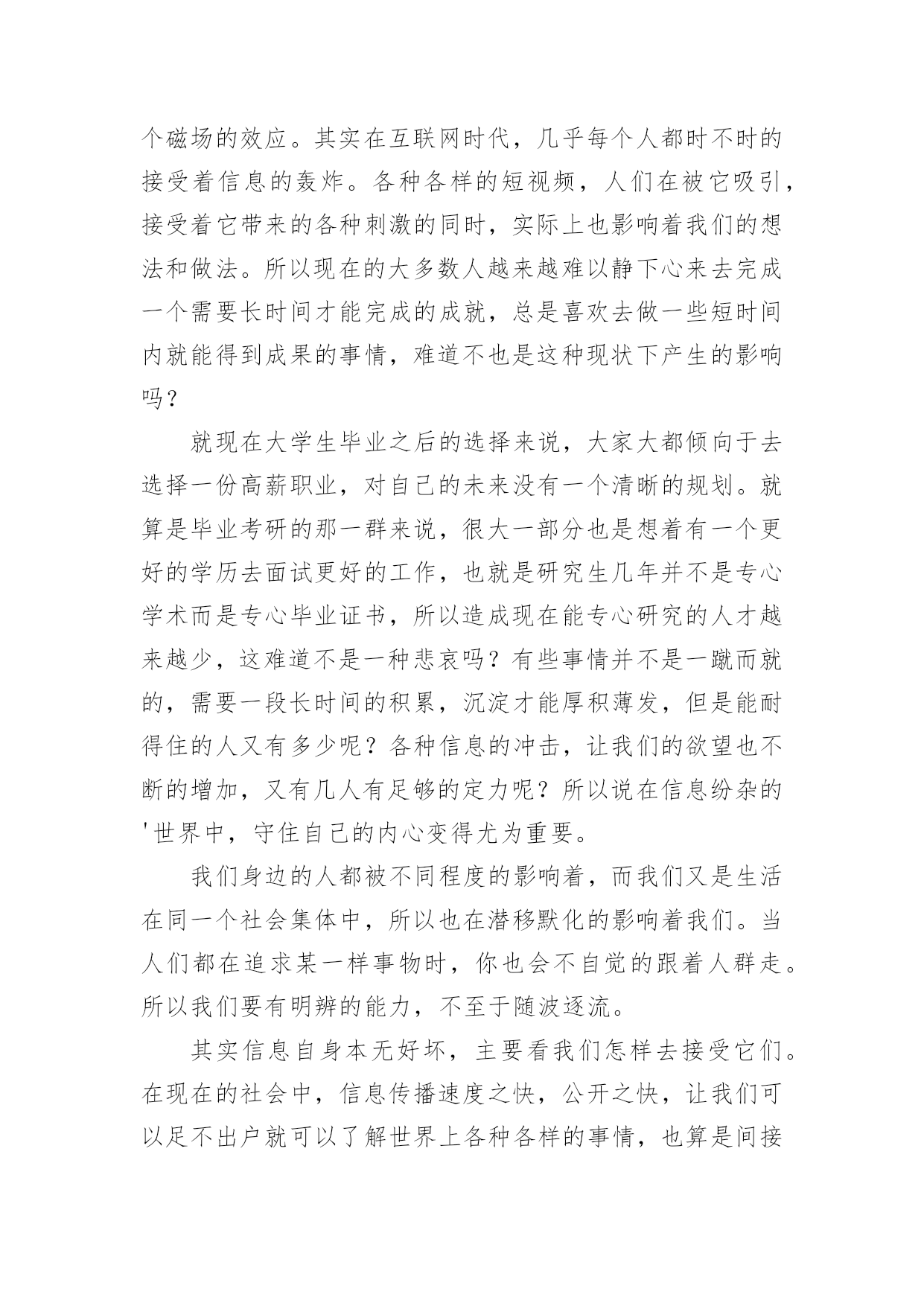 个磁场的效应。其实在互联网时代，几乎每个人都时不时的接受着信息的轰炸。各种各样的短视频，人们在被它吸引，接受着它带来的各种刺激的同时，实际上也影响着我们的想法和做法。所以现在的大多数人越来越难以静下心来去完成一个需要长时间才能完成的成就，总是喜欢去做一些短时间内就能得到成果的事情，难道不也是这种现状下产生的影响吗？

就现在大学生毕业之后的选择来说，大家大都倾向于去选择一份高薪职业，对自己的未来没有一个清晰的规划。就算是毕业考研的那一群来说，很大一部分也是想着有一个更好的学历去面试更好的工作，也就是研究生几年并不是专心学术而是专心毕业证书，所以造成现在能专心研究的人才越来越少，这难道不是一种悲哀吗？有些事情并不是一蹴而就的，需要一段长时间的积累，沉淀才能厚积薄发，但是能耐得住的人又有多少呢？各种信息的冲击，让我们的欲望也不断的增加，又有几人有足够的定力呢？所以说在信息纷杂的'世界中，守住自己的内心变得尤为重要。

我们身边的人都被不同程度的影响着，而我们又是生活在同一个社会集体中，所以也在潜移默化的影响着我们。当人们都在追求某一样事物时，你也会不自觉的跟着人群走。所以我们要有明辨的能力，不至于随波逐流。

其实信息自身本无好坏，主要看我们怎样去接受它们。在现在的社会中，信息传播速度之快，公开之快，让我们可以足不出户就可以了解世界上各种各样的事情，也算是间接